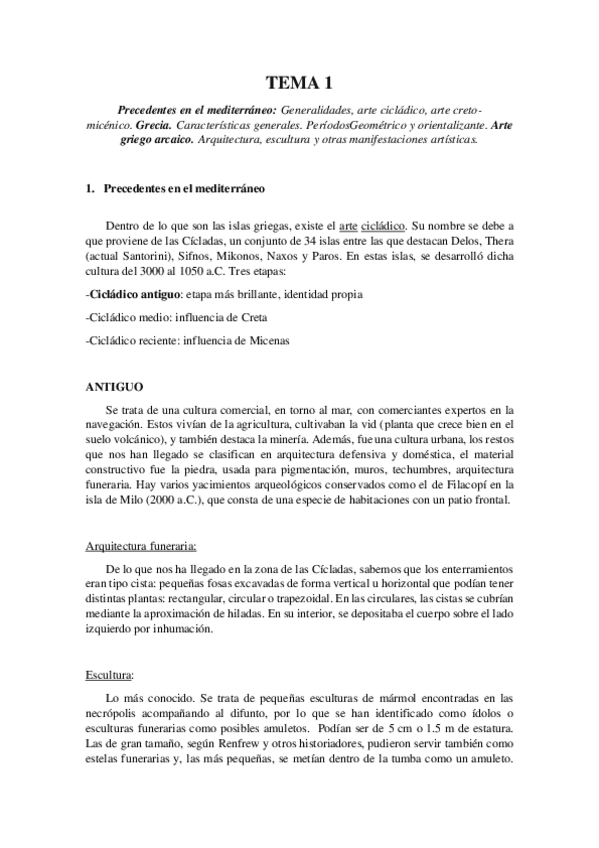 TEMA 1

Precedentes en el mediterráneo: Generalidades, arte cicládico, arte creto-micénico. Grecia. Características generales. PeríodosGeométrico y orientalizante. Arte griego arcaico. Arquitectura, escultura y otras manifestaciones artísticas.

1. Precedentes en el mediterráneo

Dentro de lo que son las islas griegas, existe el arte cicládico. Su nombre se debe a que proviene de las Cícladas, un conjunto de 34 islas entre las que destacan Delos, Thera (actual Santorini), Sifnos, Mikonos, Naxos y Paros. En estas islas, se desarrolló dicha cultura del 3000 al 1050 a.C. Tres etapas:

-Cicládico antiguo: etapa más brillante, identidad propia

-Cicládico medio: influencia de Creta

-Cicládico reciente: influencia de Micenas

ANTIGUO

Se trata de una cultura comercial, en torno al mar, con comerciantes expertos en la navegación. Estos vivían de la agricultura, cultivaban la vid (planta que crece bien en el suelo volcánico), y también destaca la minería. Además, fue una cultura urbana, los restos que nos han llegado se clasifican en arquitectura defensiva y doméstica, el material constructivo fue la piedra, usada para pigmentación, muros, techumbres, arquitectura funeraria. Hay varios yacimientos arqueológicos conservados como el de Filacopí en la isla de Milo (2000 a.C.), que consta de una especie de habitaciones con un patio frontal.

Arquitectura funeraria:

De lo que nos ha llegado en la zona de las Cícladas, sabemos que los enterramientos eran tipo cista: pequeñas fosas excavadas de forma vertical u horizontal que podían tener distintas plantas: rectangular, circular o trapezoidal. En las circulares, las cistas se cubrían mediante la aproximación de hiladas. En su interior, se depositaba el cuerpo sobre el lado izquierdo por inhumación.

Escultura:

Lo más conocido. Se trata de pequeñas esculturas de mármol encontradas en las necrópolis acompañando al difunto, por lo que se han identificado como ídolos o esculturas funerarias como posibles amuletos. Podían ser de 5 cm o 1.5 m de estatura. Las de gran tamaño, según Renfrew y otros historiadores, pudieron servir también como estelas funerarias y, las más pequeñas, se metían dentro de la tumba como un amuleto.